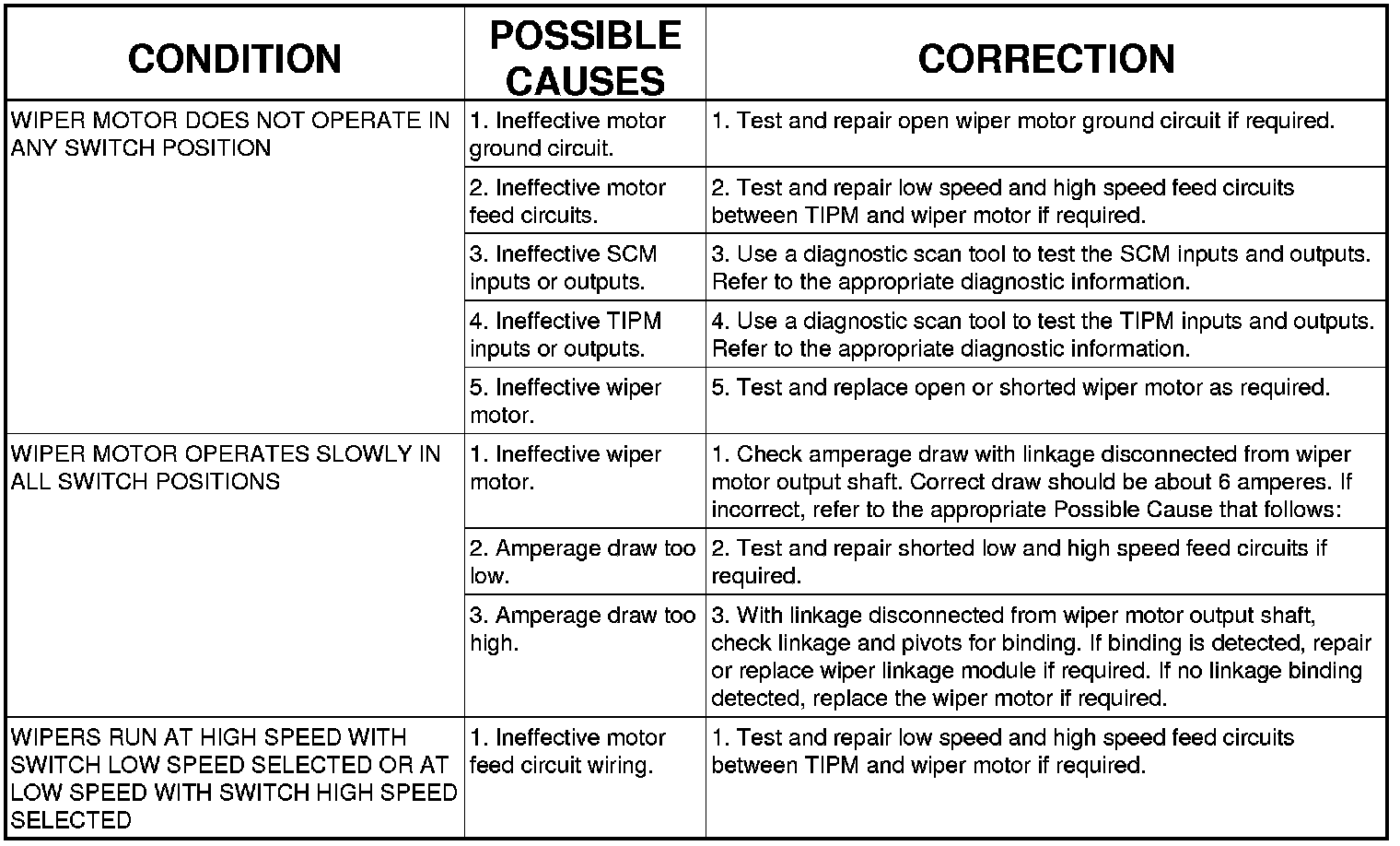 | CONDITION | POSSIBLE CAUSES | CORRECTION |
|---|---|---|
| WIPER MOTOR DOES NOT OPERATE IN ANY SWITCH POSITION | 1. Ineffective motor ground circuit. | 1. Test and repair open wiper motor ground circuit if required. |
| | 2. Ineffective motor feed circuits. | 2. Test and repair low speed and high speed feed circuits between TIPM and wiper motor if required. |
| | 3. Ineffective SCM inputs or outputs. | 3. Use a diagnostic scan tool to test the SCM inputs and outputs. Refer to the appropriate diagnostic information. |
| | 4. Ineffective TIPM inputs or outputs. | 4. Use a diagnostic scan tool to test the TIPM inputs and outputs. Refer to the appropriate diagnostic information. |
| | 5. Ineffective wiper motor. | 5. Test and replace open or shorted wiper motor as required. |
| WIPER MOTOR OPERATES SLOWLY IN ALL SWITCH POSITIONS | 1. Ineffective wiper motor. | 1. Check amperage draw with linkage disconnected from wiper motor output shaft. Correct draw should be about 6 amperes. If incorrect, refer to the appropriate Possible Cause that follows: |
| | 2. Amperage draw too low. | 2. Test and repair shorted low and high speed feed circuits if required. |
| | 3. Amperage draw too high. | 3. With linkage disconnected from wiper motor output shaft, check linkage and pivots for binding. If binding is detected, repair or replace wiper linkage module if required. If no linkage binding detected, replace the wiper motor if required. |
| WIPERS RUN AT HIGH SPEED WITH SWITCH LOW SPEED SELECTED OR AT LOW SPEED WITH SWITCH HIGH SPEED SELECTED | 1. Ineffective motor feed circuit wiring. | 1. Test and repair low speed and high speed feed circuits between TIPM and wiper motor if required. |